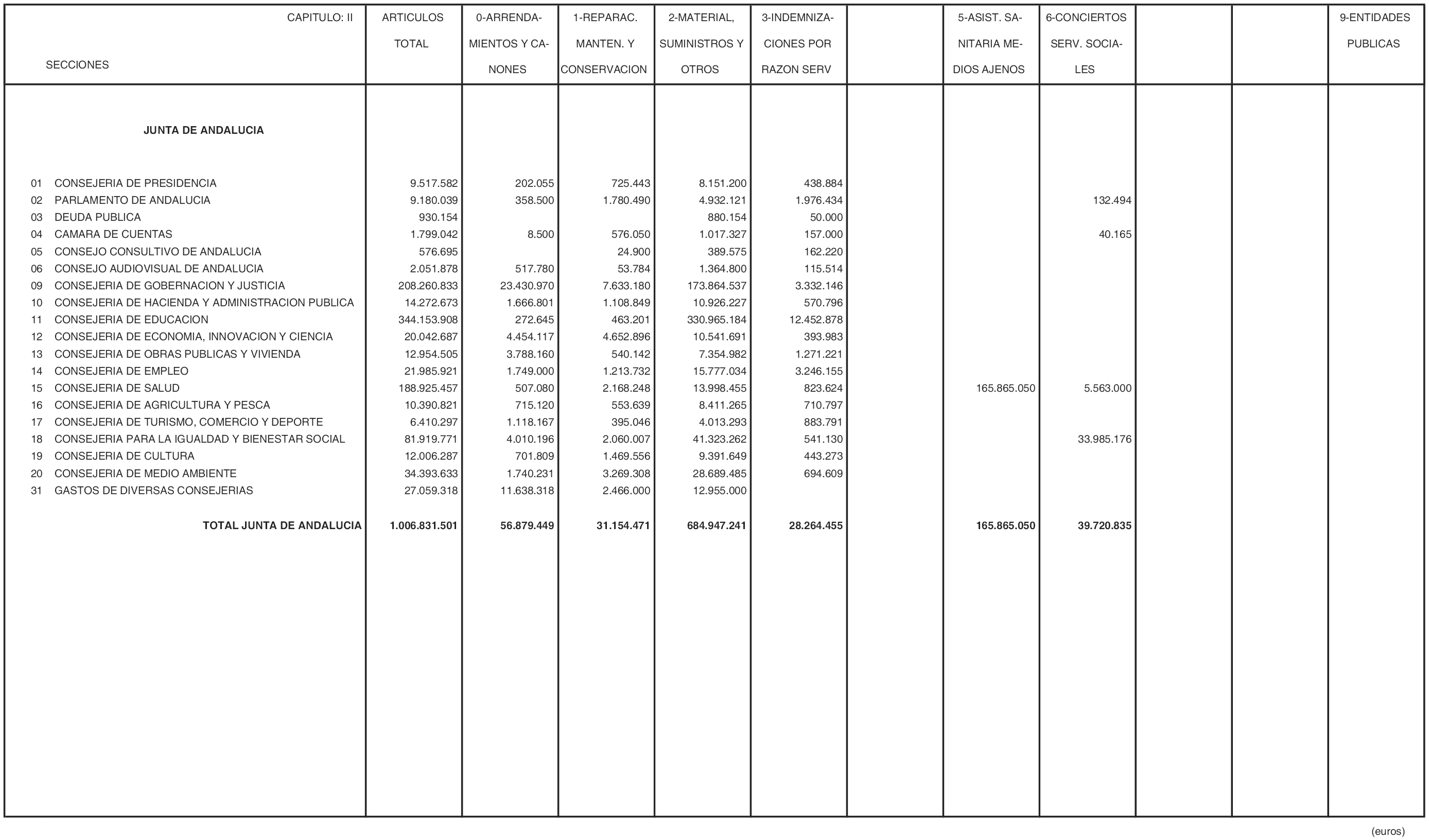 | CAPITULO: II SECCIONES | ARTICULOS TOTAL | 0-ARRENDAMIENTOS Y CANONES | 1-REPARAC. MANTEN. Y CONSERVACION | 2-MATERIAL, SUMINISTROS Y OTROS | 3-INDEMNIZACIONES POR RAZON SERV | | 5-ASIST. SANITARIA MEDIOS AJENOS | 6-CONCIERTOS SERV. SOCIALES | | | 9-ENTIDADES PUBLICAS |
|---|---|---|---|---|---|---|---|---|---|---|---|
| JUNTA DE ANDALUCIA | | | | | | | | | | | |
| 01 CONSEJERIA DE PRESIDENCIA | 9.517.582 | 202.055 | 725.443 | 8.151.200 | 438.884 | | | | | | |
| 02 PARLAMENTO DE ANDALUCIA | 9.180.039 | 358.500 | 1.780.490 | 4.932.121 | 1.976.434 | | | 132.494 | | | |
| 03 DEUDA PUBLICA | 930.154 | | | 880.154 | 50.000 | | | | | | |
| 04 CAMARA DE CUENTAS | 1.799.042 | 8.500 | 576.050 | 1.017.327 | 157.000 | | | 40.165 | | | |
| 05 CONSEJO CONSULTIVO DE ANDALUCIA | 576.695 | | 24.900 | 389.575 | 162.220 | | | | | | |
| 06 CONSEJO AUDIOVISUAL DE ANDALUCIA | 2.051.878 | 517.780 | 53.784 | 1.364.800 | 115.514 | | | | | | |
| 09 CONSEJERIA DE GOBERNACION Y JUSTICIA | 208.260.833 | 23.430.970 | 7.633.180 | 173.864.537 | 3.332.146 | | | | | | |
| 10 CONSEJERIA DE HACIENDA Y ADMINISTRACION PUBLICA | 14.272.673 | 1.666.801 | 1.108.849 | 10.926.227 | 570.796 | | | | | | |
| 11 CONSEJERIA DE EDUCACION | 344.153.908 | 272.645 | 463.201 | 330.965.184 | 12.452.878 | | | | | | |
| 12 CONSEJERIA DE ECONOMIA, INNOVACION Y CIENCIA | 20.042.687 | 4.454.117 | 4.652.896 | 10.541.691 | 393.983 | | | | | | |
| 13 CONSEJERIA DE OBRAS PUBLICAS Y VIVIENDA | 12.954.505 | 3.788.160 | 540.142 | 7.354.982 | 1.271.221 | | | | | | |
| 14 CONSEJERIA DE EMPLEO | 21.985.921 | 1.749.000 | 1.213.732 | 15.777.034 | 3.246.155 | | | | | | |
| 15 CONSEJERIA DE SALUD | 188.925.457 | 507.080 | 2.168.248 | 13.998.455 | 823.624 | | 165.865.050 | 5.563.000 | | | |
| 16 CONSEJERIA DE AGRICULTURA Y PESCA | 10.390.821 | 715.120 | 553.639 | 8.411.265 | 710.797 | | | | | | |
| 17 CONSEJERIA DE TURISMO, COMERCIO Y DEPORTE | 6.410.297 | 1.118.167 | 395.046 | 4.013.293 | 883.791 | | | | | | |
| 18 CONSEJERIA PARA LA IGUALDAD Y BIENESTAR SOCIAL | 81.919.771 | 4.010.196 | 2.060.007 | 41.323.262 | 541.130 | | | 33.985.176 | | | |
| 19 CONSEJERIA DE CULTURA | 12.006.287 | 701.809 | 1.469.556 | 9.391.649 | 443.273 | | | | | | |
| 20 CONSEJERIA DE MEDIO AMBIENTE | 34.393.633 | 1.740.231 | 3.269.308 | 28.689.485 | 694.609 | | | | | | |
| 31 GASTOS DE DIVERSAS CONSEJERIAS | 27.059.318 | 11.638.318 | 2.466.000 | 12.955.000 | | | | | | | |
| TOTAL JUNTA DE ANDALUCIA | 1.006.831.501 | 56.879.449 | 31.154.471 | 684.947.241 | 28.264.455 | | 165.865.050 | 39.720.835 | | | |

(euros)